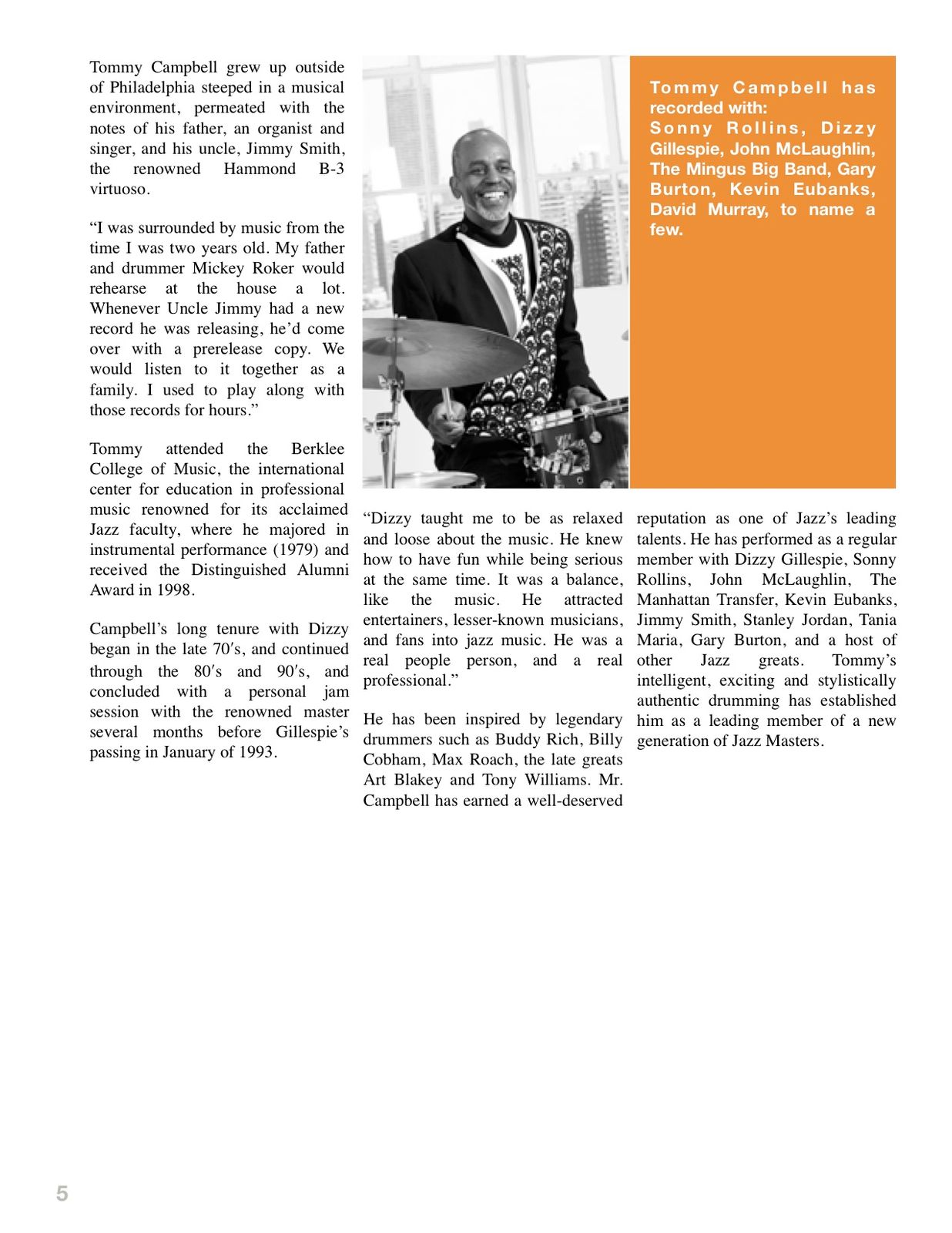 Tommy Campbell grew up outside of Philadelphia steeped in a musical environment, permeated with the notes of his father, an organist and singer, and his uncle, Jimmy Smith, the renowned Hammond B-3 virtuoso.

“I was surrounded by music from the time I was two years old. My father and drummer Mickey Roker would rehearse at the house a lot. Whenever Uncle Jimmy had a new record he was releasing, he’d come over with a prerelease copy. We would listen to it together as a family. I used to play along with those records for hours.”

Tommy attended the Berklee College of Music, the international center for education in professional music renowned for its acclaimed Jazz faculty, where he majored in instrumental performance (1979) and received the Distinguished Alumni Award in 1998.

Campbell’s long tenure with Dizzy began in the late 70′s, and continued through the 80′s and 90′s, and concluded with a personal jam session with the renowned master several months before Gillespie’s passing in January of 1993.

Tommy Campbell has recorded with: Sonny Rollins, Dizzy Gillespie, John McLaughlin, The Mingus Big Band, Gary Burton, Kevin Eubanks, David Murray, to name a few.

“Dizzy taught me to be as relaxed and loose about the music. He knew how to have fun while being serious at the same time. It was a balance, like the music. He attracted entertainers, lesser-known musicians, and fans into jazz music. He was a real people person, and a real professional.”

He has been inspired by legendary drummers such as Buddy Rich, Billy Cobham, Max Roach, the late greats Art Blakey and Tony Williams. Mr. Campbell has earned a well-deserved reputation as one of Jazz’s leading talents. He has performed as a regular member with Dizzy Gillespie, Sonny Rollins, John McLaughlin, The Manhattan Transfer, Kevin Eubanks, Jimmy Smith, Stanley Jordan, Tania Maria, Gary Burton, and a host of other Jazz greats. Tommy’s intelligent, exciting and stylistically authentic drumming has established him as a leading member of a new generation of Jazz Masters.

5